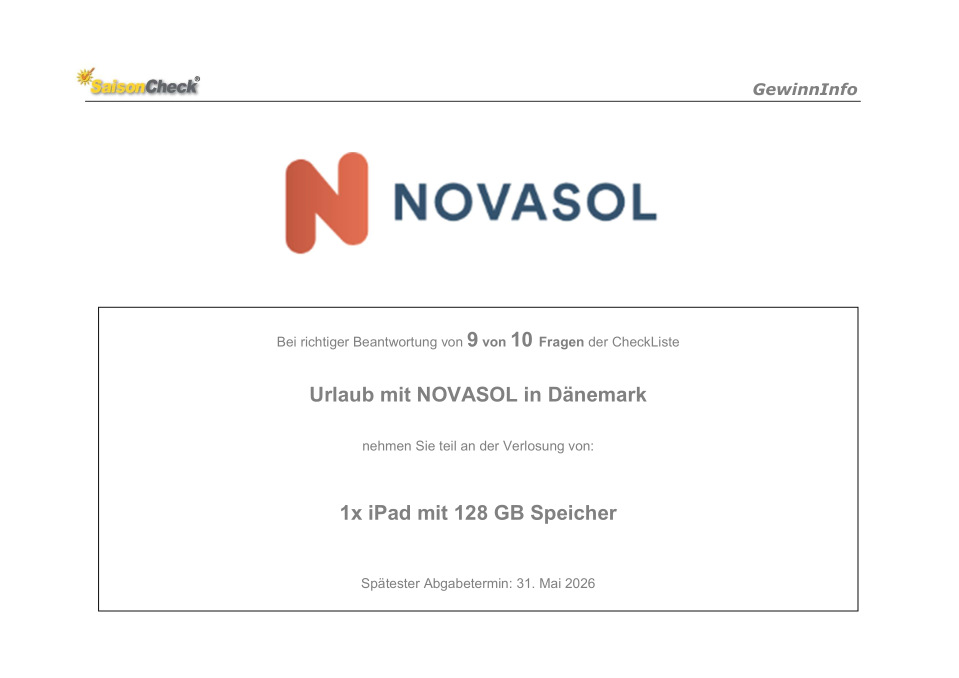 SaisonCheck®

GewinnInfo

NOVASOL

Bei richtiger Beantwortung von 9 von 10 Fragen der CheckListe

Urlaub mit NOVASOL in Dänemark

nehmen Sie teil an der Verlosung von:

1x iPad mit 128 GB Speicher

Spätester Abgabetermin: 31. Mai 2026